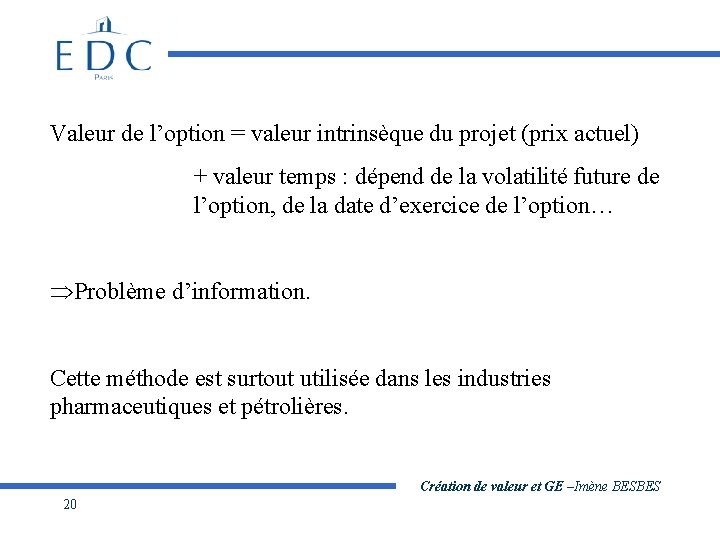 EDC
PARIS

Valeur de l’option = valeur intrinsèque du projet (prix actuel)

+ valeur temps : dépend de la volatilité future de l’option, de la date d’exercice de l’option…

$\Rightarrow$Problème d’information.

Cette méthode est surtout utilisée dans les industries pharmaceutiques et pétrolières.

Création de valeur et GE –Imène BESBES

20